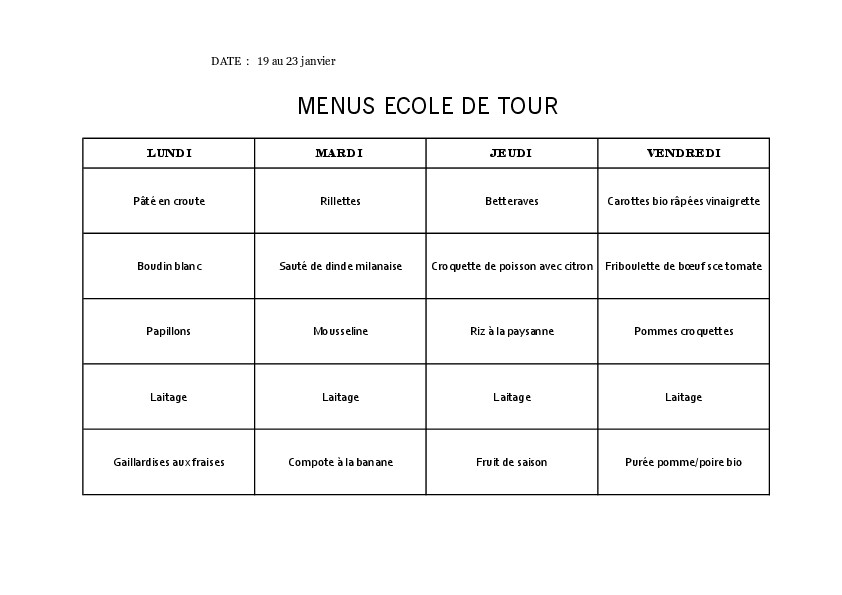 DATE : 19 au 23 janvier

MENUS ECOLE DE TOUR

| LUNDI | MARDI | JEUDI | VENDREDI |
|---|---|---|---|
| Pâté en croute | Rillettes | Betteraves | Carottes bio râpées vinaigrette |
| Boudin blanc | Sauté de dinde milanaise | Croquette de poisson avec citron | Friboulette de bœuf sce tomate |
| Papillons | Mousseline | Riz à la paysanne | Pommes croquettes |
| Laitage | Laitage | Laitage | Laitage |
| Gaillardises aux fraises | Compote à la banane | Fruit de saison | Purée pomme/poire bio |